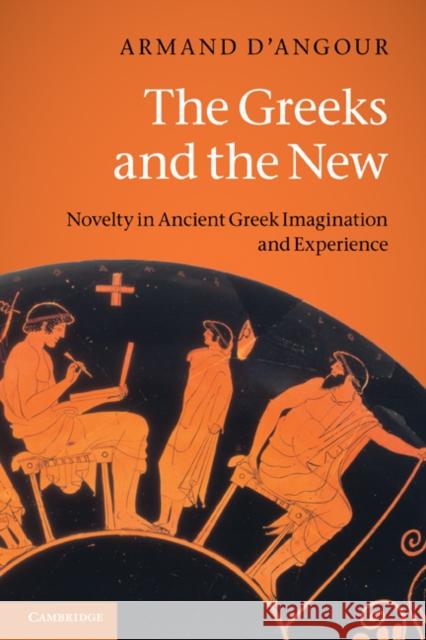 ARMAND D'ANGOUR

The Greeks and the New

Novelty in Ancient Greek Imagination and Experience

CAMBRIDGE